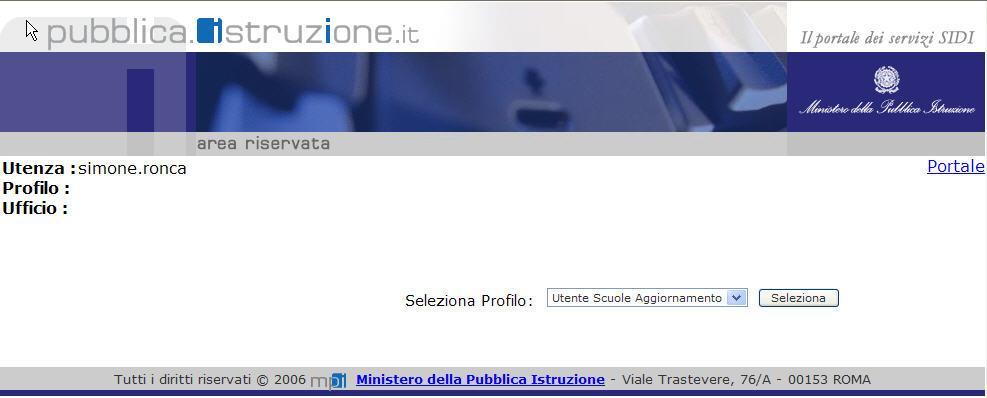 pubblica.istruzione.it

Il portale dei servizi SIDI

Ministero della Pubblica Istruzione

area riservata

Utenza : simone.ronca
Profilo :
Ufficio :

Portale

Seleziona Profilo: Utente Scuole Aggiornamento Seleziona

Tutti i diritti riservati © 2006 mpi Ministero della Pubblica Istruzione - Viale Trastevere, 76/A - 00153 ROMA